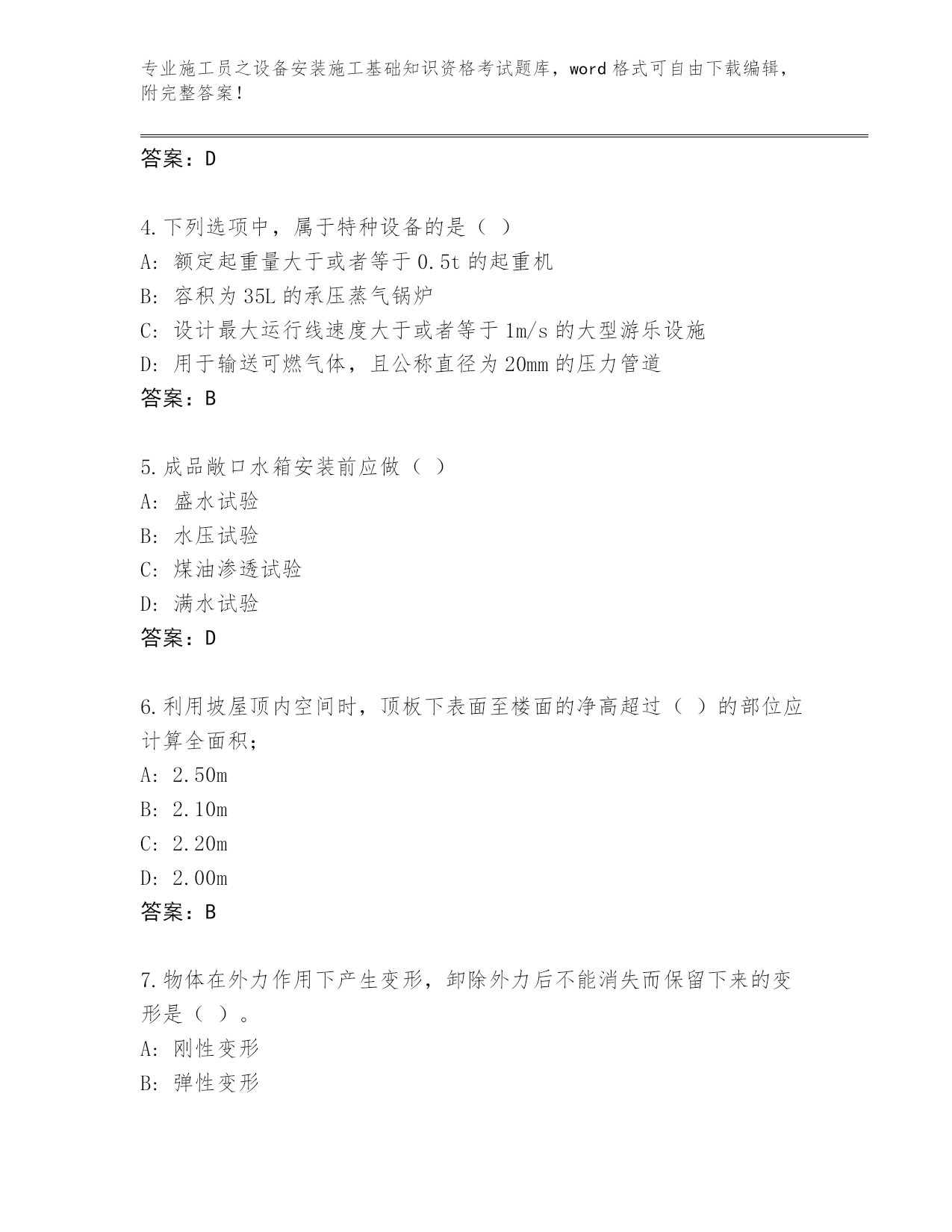 专业施工员之设备安装施工基础知识资格考试题库，word 格式可自由下载编辑，附完整答案！

答案：D

4.下列选项中，属于特种设备的是（ ）
A: 额定起重量大于或者等于 0.5t 的起重机
B: 容积为 35L 的承压蒸气锅炉
C: 设计最大运行线速度大于或者等于 1m/s 的大型游乐设施
D: 用于输送可燃气体，且公称直径为 20mm 的压力管道
答案：B

5.成品敞口水箱安装前应做（ ）
A: 盛水试验
B: 水压试验
C: 煤油渗透试验
D: 满水试验
答案：D

6.利用坡屋顶内空间时，顶板下表面至楼面的净高超过（ ）的部位应计算全面积；
A: 2.50m
B: 2.10m
C: 2.20m
D: 2.00m
答案：B

7.物体在外力作用下产生变形，卸除外力后不能消失而保留下来的变形是（ ）。
A: 刚性变形
B: 弹性变形